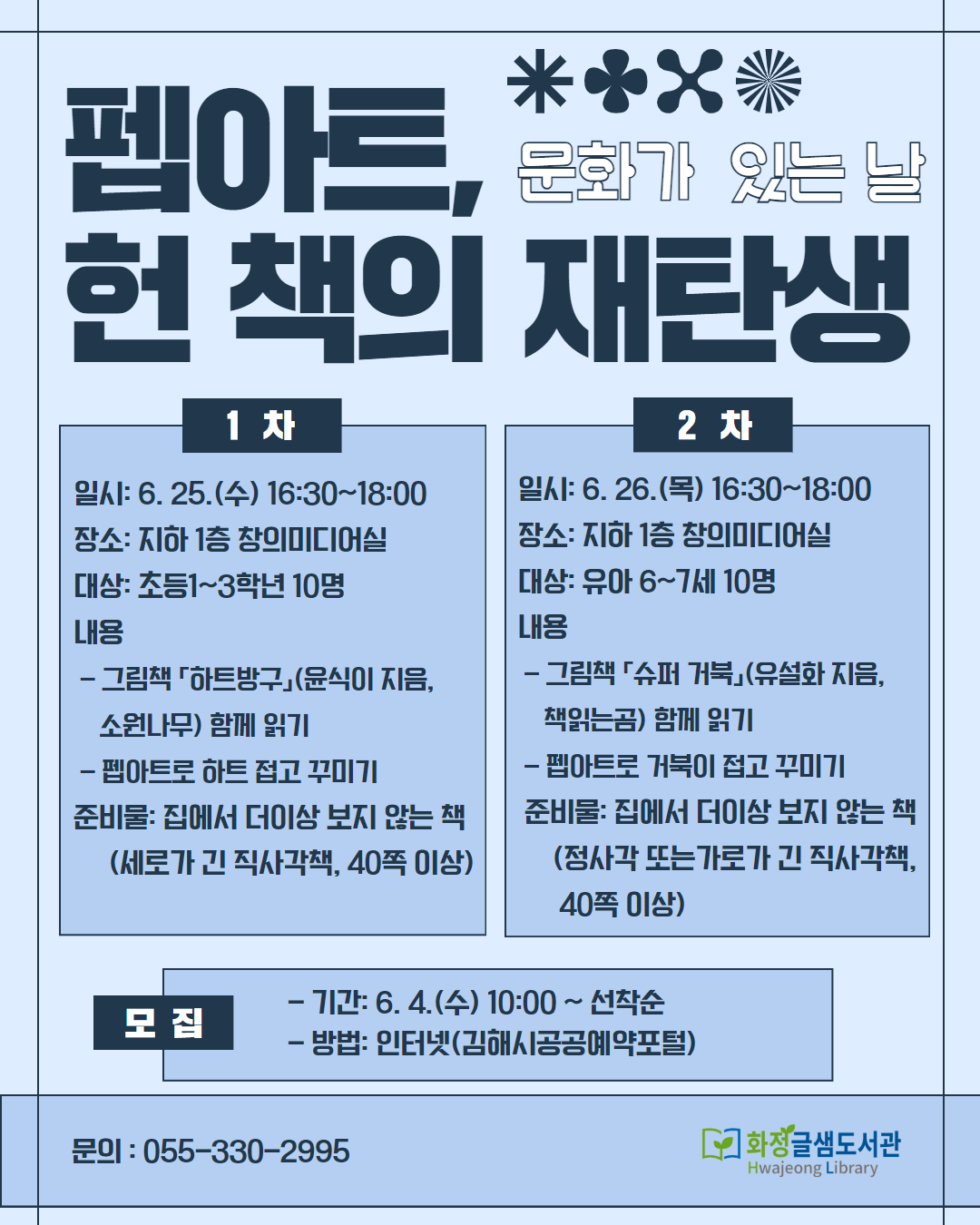 펩아트,
문화가 있는 날
헌 책의 재탄생

1 차

일시: 6. 25.(수) 16:30~18:00
장소: 지하 1층 창의미디어실
대상: 초등1~3학년 10명
내용
- 그림책 「하트방구」(윤식이 지음, 소원나무) 함께 읽기
- 펩아트로 하트 접고 꾸미기
준비물: 집에서 더이상 보지 않는 책 (세로가 긴 직사각책, 40쪽 이상)

2 차

일시: 6. 26.(목) 16:30~18:00
장소: 지하 1층 창의미디어실
대상: 유아 6~7세 10명
내용
- 그림책 「슈퍼 거북」(유설화 지음, 책읽는곰) 함께 읽기
- 펩아트로 거북이 접고 꾸미기
준비물: 집에서 더이상 보지 않는 책 (정사각 또는가로가 긴 직사각책, 40쪽 이상)

모 집
- 기간: 6. 4.(수) 10:00 ~ 선착순
- 방법: 인터넷(김해시공공예약포털)

문의 : 055-330-2995

화정글샘도서관
Hwajeong Library